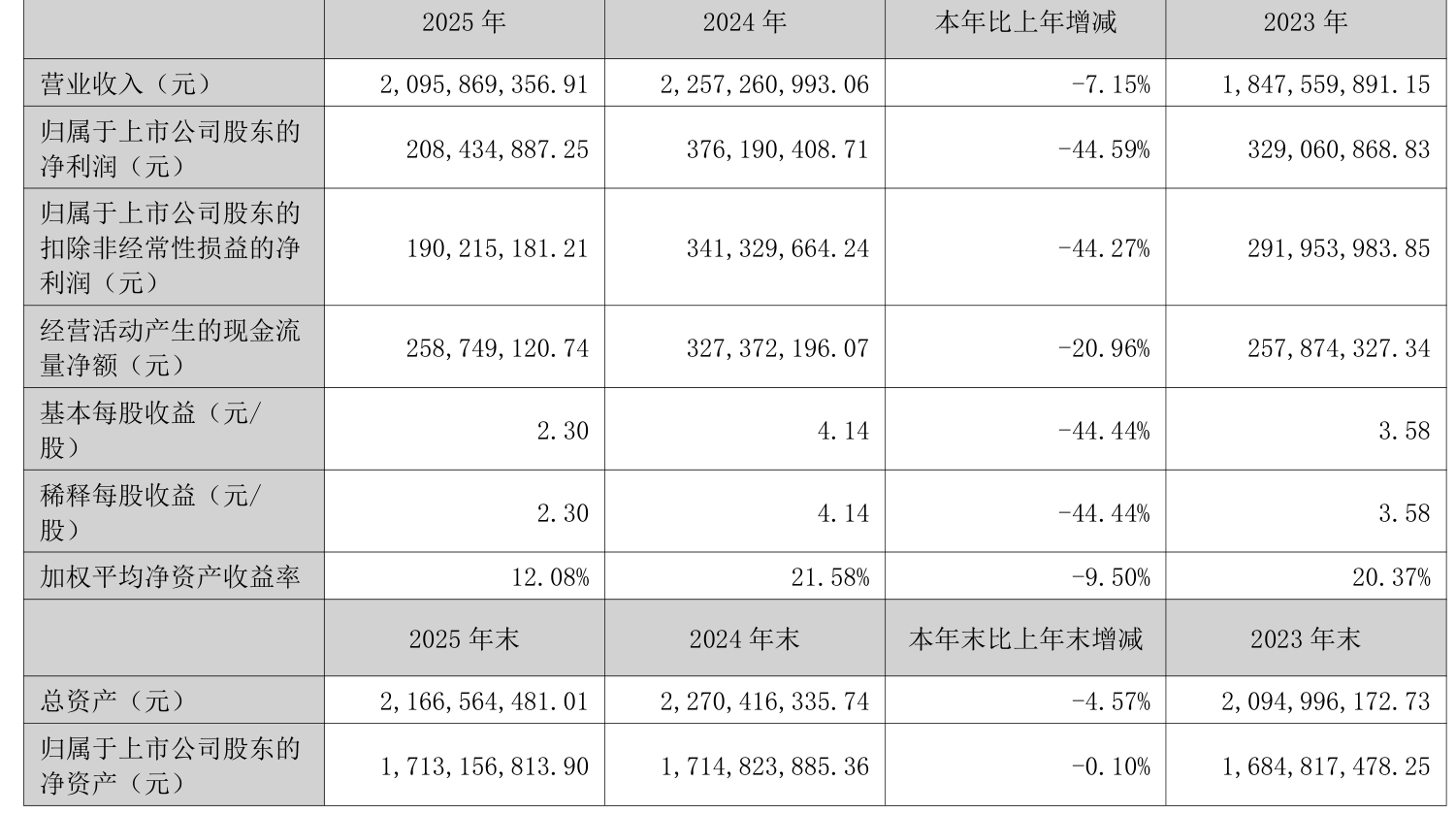 |  | 2025年 | 2024年 | 本年比上年增减 | 2023年 |
|---|---|---|---|---|
| 营业收入（元） | 2,095,869,356.91 | 2,257,260,993.06 | -7.15% | 1,847,559,891.15 |
| 归属于上市公司股东的净利润（元） | 208,434,887.25 | 376,190,408.71 | -44.59% | 329,060,868.83 |
| 归属于上市公司股东的扣除非经常性损益的净利润（元） | 190,215,181.21 | 341,329,664.24 | -44.27% | 291,953,983.85 |
| 经营活动产生的现金流量净额（元） | 258,749,120.74 | 327,372,196.07 | -20.96% | 257,874,327.34 |
| 基本每股收益（元/股） | 2.30 | 4.14 | -44.44% | 3.58 |
| 稀释每股收益（元/股） | 2.30 | 4.14 | -44.44% | 3.58 |
| 加权平均净资产收益率 | 12.08% | 21.58% | -9.50% | 20.37% |
|  | 2025年末 | 2024年末 | 本年末比上年末增减 | 2023年末 |
| 总资产（元） | 2,166,564,481.01 | 2,270,416,335.74 | -4.57% | 2,094,996,172.73 |
| 归属于上市公司股东的净资产（元） | 1,713,156,813.90 | 1,714,823,885.36 | -0.10% | 1,684,817,478.25 |